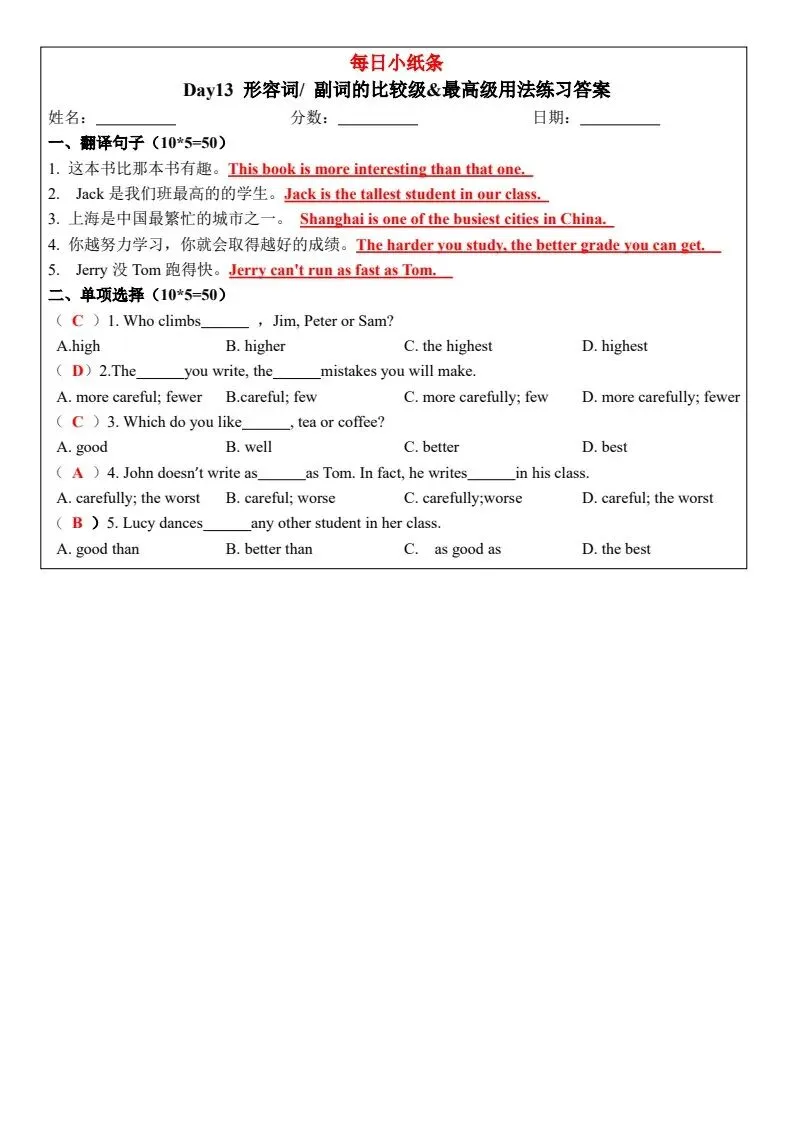 每日小纸条

Day13 形容词/ 副词的比较级&最高级用法练习答案

姓名：__________ 分数：__________ 日期：__________

一、翻译句子（10*5=50）

1. 这本书比那本书有趣。This book is more interesting than that one.

2. Jack 是我们班最高的的学生。Jack is the tallest student in our class.

3. 上海是中国最繁忙的城市之一。 Shanghai is one of the busiest cities in China.

4. 你越努力学习，你就会取得越好的成绩。The harder you study, the better grade you can get.

5. Jerry 没 Tom 跑得快。Jerry can't run as fast as Tom.

二、单项选择（10*5=50）

（ C ）1. Who climbs______ ，Jim, Peter or Sam?

A.high B. higher C. the highest D. highest

（ D）2.The______you write, the______mistakes you will make.

A. more careful; fewer B.careful; few C. more carefully; few D. more carefully; fewer

（ C ）3. Which do you like______, tea or coffee?

A. good B. well C. better D. best

（ A ）4. John doesn't write as______as Tom. In fact, he writes______in his class.

A. carefully; the worst B. careful; worse C. carefully;worse D. careful; the worst

（ B ）5. Lucy dances______any other student in her class.

A. good than B. better than C. as good as D. the best